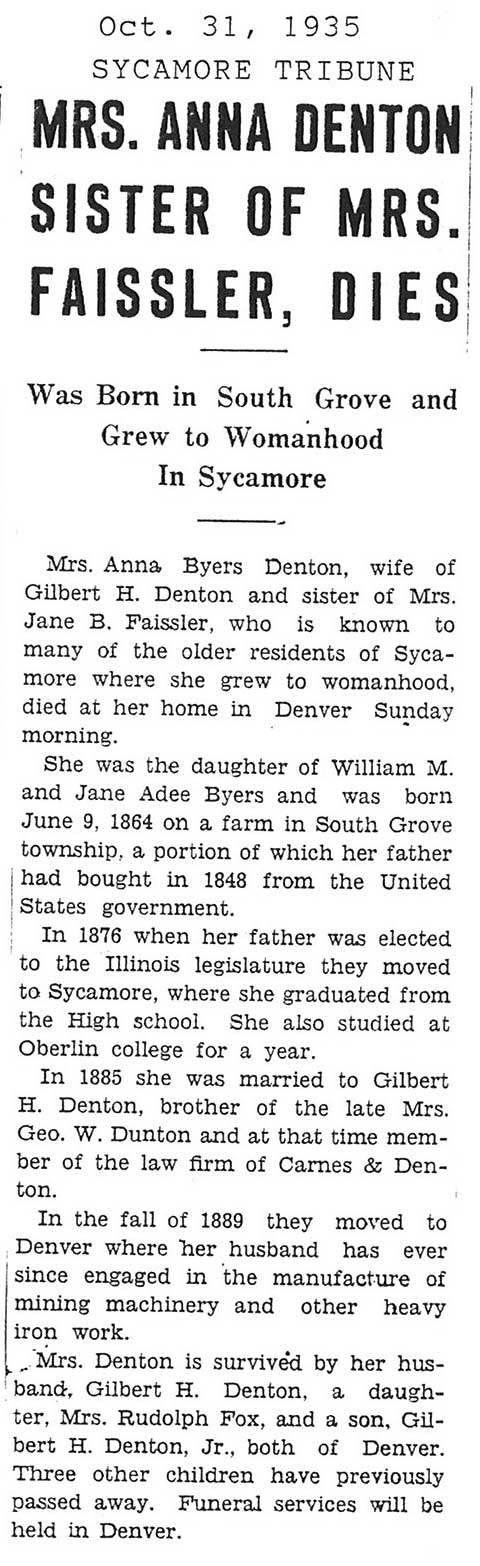 Oct. 31, 1935
SYCAMORE TRIBUNE

MRS. ANNA DENTON SISTER OF MRS. FAISSLER, DIES

Was Born in South Grove and Grew to Womanhood In Sycamore

Mrs. Anna Byers Denton, wife of Gilbert H. Denton and sister of Mrs. Jane B. Faissler, who is known to many of the older residents of Sycamore where she grew to womanhood, died at her home in Denver Sunday morning.

She was the daughter of William M. and Jane Adee Byers and was born June 9, 1864 on a farm in South Grove township, a portion of which her father had bought in 1848 from the United States government.

In 1876 when her father was elected to the Illinois legislature they moved to Sycamore, where she graduated from the High school. She also studied at Oberlin college for a year.

In 1885 she was married to Gilbert H. Denton, brother of the late Mrs. Geo. W. Dunton and at that time member of the law firm of Carnes & Denton.

In the fall of 1889 they moved to Denver where her husband has ever since engaged in the manufacture of mining machinery and other heavy iron work.

Mrs. Denton is survived by her husband, Gilbert H. Denton, a daughter, Mrs. Rudolph Fox, and a son, Gilbert H. Denton, Jr., both of Denver. Three other children have previously passed away. Funeral services will be held in Denver.